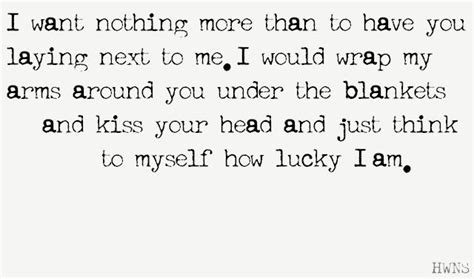 I want nothing more than to have you laying next to me. I would wrap my arms around you under the blankets and kiss your head and just think to myself how lucky I am.

HWNS